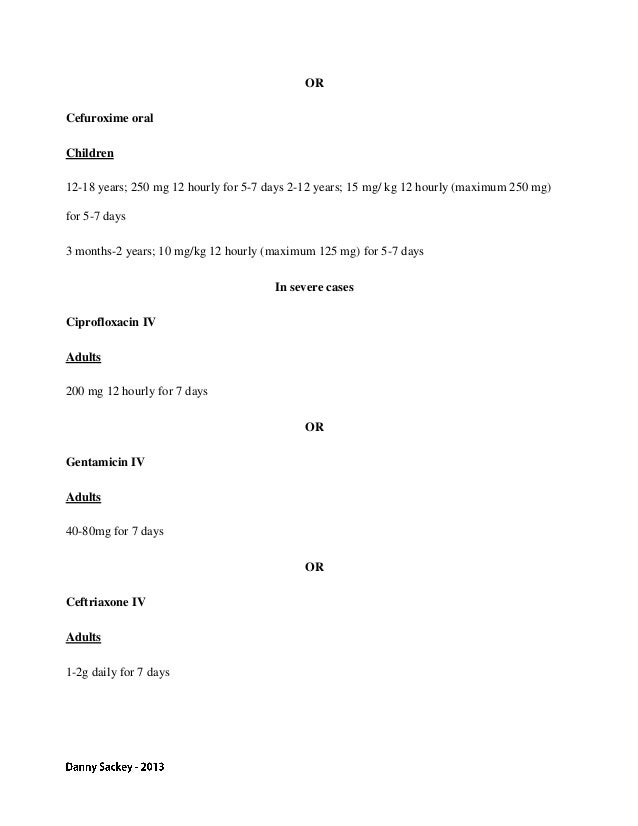 OR

Cefuroxime oral

Children

12-18 years; 250 mg 12 hourly for 5-7 days 2-12 years; 15 mg/ kg 12 hourly (maximum 250 mg) for 5-7 days

3 months-2 years; 10 mg/kg 12 hourly (maximum 125 mg) for 5-7 days

In severe cases

Ciprofloxacin IV

Adults

200 mg 12 hourly for 7 days

OR

Gentamicin IV

Adults

40-80mg for 7 days

OR

Ceftriaxone IV

Adults

1-2g daily for 7 days

Danny Sackey - 2013